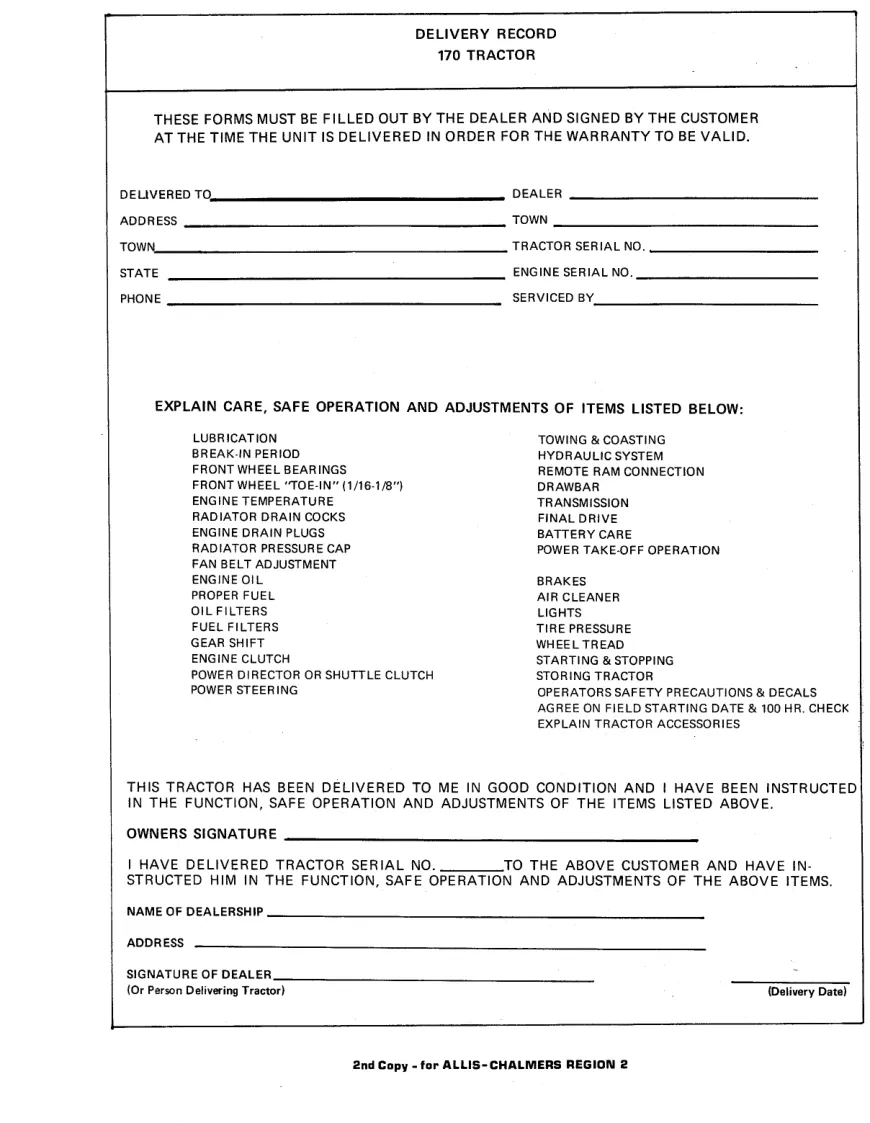 DELIVERY RECORD
170 TRACTOR

THESE FORMS MUST BE FILLED OUT BY THE DEALER AND SIGNED BY THE CUSTOMER AT THE TIME THE UNIT IS DELIVERED IN ORDER FOR THE WARRANTY TO BE VALID.

DELIVERED TO____
ADDRESS ____
TOWN____
STATE ____
PHONE ____

DEALER ____
TOWN ____
TRACTOR SERIAL NO. ____
ENGINE SERIAL NO. ____
SERVICED BY____

EXPLAIN CARE, SAFE OPERATION AND ADJUSTMENTS OF ITEMS LISTED BELOW:

LUBRICATION
BREAK-IN PERIOD
FRONT WHEEL BEARINGS
FRONT WHEEL "TOE-IN" (1/16-1/8")
ENGINE TEMPERATURE
RADIATOR DRAIN COCKS
ENGINE DRAIN PLUGS
RADIATOR PRESSURE CAP
FAN BELT ADJUSTMENT
ENGINE OIL
PROPER FUEL
OIL FILTERS
FUEL FILTERS
GEAR SHIFT
ENGINE CLUTCH
POWER DIRECTOR OR SHUTTLE CLUTCH
POWER STEERING

TOWING & COASTING
HYDRAULIC SYSTEM
REMOTE RAM CONNECTION
DRAWBAR
TRANSMISSION
FINAL DRIVE
BATTERY CARE
POWER TAKE-OFF OPERATION
BRAKES
AIR CLEANER
LIGHTS
TIRE PRESSURE
WHEEL TREAD
STARTING & STOPPING
STORING TRACTOR
OPERATORS SAFETY PRECAUTIONS & DECALS
AGREE ON FIELD STARTING DATE & 100 HR. CHECK
EXPLAIN TRACTOR ACCESSORIES

THIS TRACTOR HAS BEEN DELIVERED TO ME IN GOOD CONDITION AND I HAVE BEEN INSTRUCTED IN THE FUNCTION, SAFE OPERATION AND ADJUSTMENTS OF THE ITEMS LISTED ABOVE.

OWNERS SIGNATURE ____

I HAVE DELIVERED TRACTOR SERIAL NO. ____TO THE ABOVE CUSTOMER AND HAVE INSTRUCTED HIM IN THE FUNCTION, SAFE OPERATION AND ADJUSTMENTS OF THE ABOVE ITEMS.

NAME OF DEALERSHIP ____

ADDRESS ____

SIGNATURE OF DEALER____
(Or Person Delivering Tractor)
____
(Delivery Date)

2nd Copy - for ALLIS-CHALMERS REGION 2